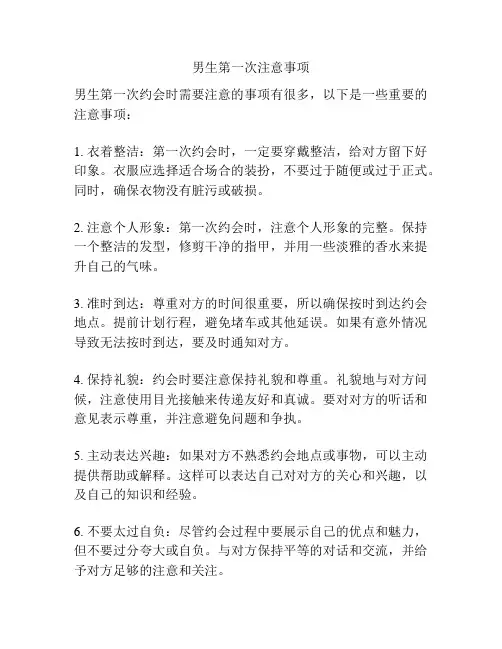 男生第一次注意事项

男生第一次约会时需要注意的事项有很多，以下是一些重要的注意事项：

1. 衣着整洁：第一次约会时，一定要穿戴整洁，给对方留下好印象。衣服应选择适合场合的装扮，不要过于随便或过于正式。同时，确保衣物没有脏污或破损。

2. 注意个人形象：第一次约会时，注意个人形象的完整。保持一个整洁的发型，修剪干净的指甲，并用一些淡雅的香水来提升自己的气味。

3. 准时到达：尊重对方的时间很重要，所以确保按时到达约会地点。提前计划行程，避免堵车或其他延误。如果有意外情况导致无法按时到达，要及时通知对方。

4. 保持礼貌：约会时要注意保持礼貌和尊重。礼貌地与对方问候，注意使用目光接触来传递友好和真诚。要对对方的听话和意见表示尊重，并注意避免问题和争执。

5. 主动表达兴趣：如果对方不熟悉约会地点或事物，可以主动提供帮助或解释。这样可以表达自己对对方的关心和兴趣，以及自己的知识和经验。

6. 不要太过自负：尽管约会过程中要展示自己的优点和魅力，但不要过分夸大或自负。与对方保持平等的对话和交流，并给予对方足够的注意和关注。